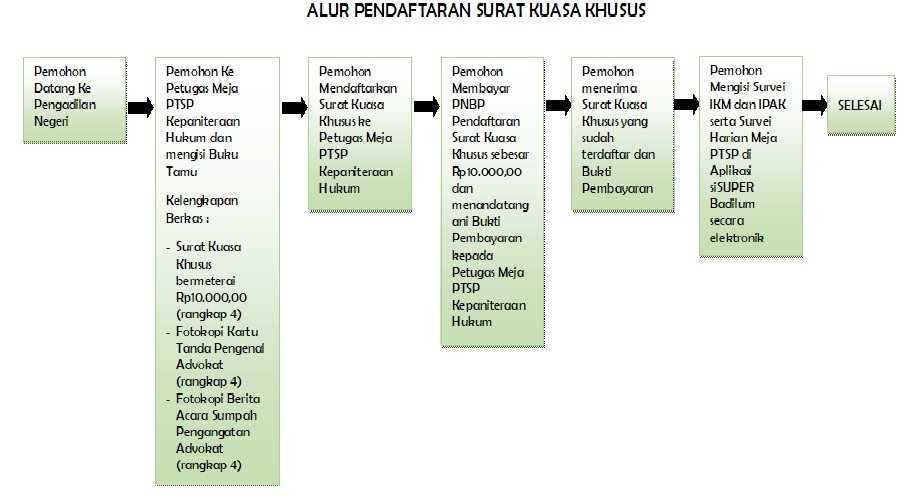 ALUR PENDAFTARAN SURAT KUASA KHUSUS

Pemohon Datang Ke Pengadilan Negeri

Pemohon Ke Petugas Meja PTSP Kepaniteraan Hukum dan mengisi Buku Tamu

Kelengkapan Berkas :

- Surat Kuasa Khusus bermeterai Rp10.000,00 (rangkap 4)
- Fotokopi Kartu Tanda Pengenal Advokat (rangkap 4)
- Fotokopi Berita Acara Sumpah Pengangatan Advokat (rangkap 4)

Pemohon Mendaftarkan Surat Kuasa Khusus ke Petugas Meja PTSP Kepaniteraan Hukum

Pemohon Membayar PNBP Pendaftaran Surat Kuasa Khusus sebesar Rp10.000,00 dan menandatangani Bukti Pembayaran kepada Petugas Meja PTSP Kepaniteraan Hukum

Pemohon menerima Surat Kuasa Khusus yang sudah terdaftar dan Bukti Pembayaran

Pemohon Mengisi Survei IKM dan IPAK serta Survei Harian Meja PTSP di Aplikasi siSUPER Badilum secara elektronik

SELESAI